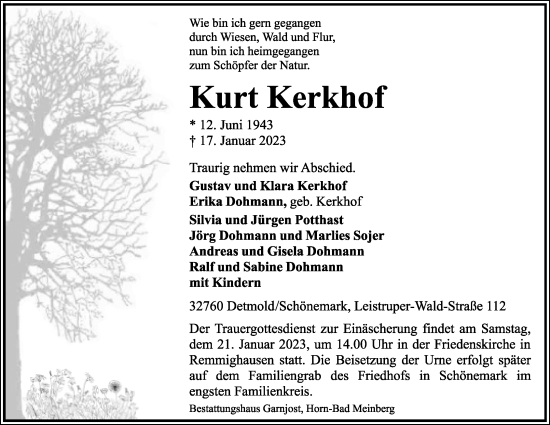 Wie bin ich gern gegangen
durch Wiesen, Wald und Flur,
nun bin ich heimgegangen
zum Schöpfer der Natur.

Kurt Kerkhof

* 12. Juni 1943
† 17. Januar 2023

Traurig nehmen wir Abschied.

Gustav und Klara Kerkhof
Erika Dohmann, geb. Kerkhof

Silvia und Jürgen Potthast
Jörg Dohmann und Marlies Sojer
Andreas und Gisela Dohmann
Ralf und Sabine Dohmann
mit Kindern

32760 Detmold/Schönemark, Leistruper-Wald-Straße 112

Der Trauergottesdienst zur Einäscherung findet am Samstag, dem 21. Januar 2023, um 14.00 Uhr in der Friedenskirche in Remmighausen statt. Die Beisetzung der Urne erfolgt später auf dem Familiengrab des Friedhofs in Schönemark im engsten Familienkreis.

Bestattungshaus Garnjost, Horn-Bad Meinberg